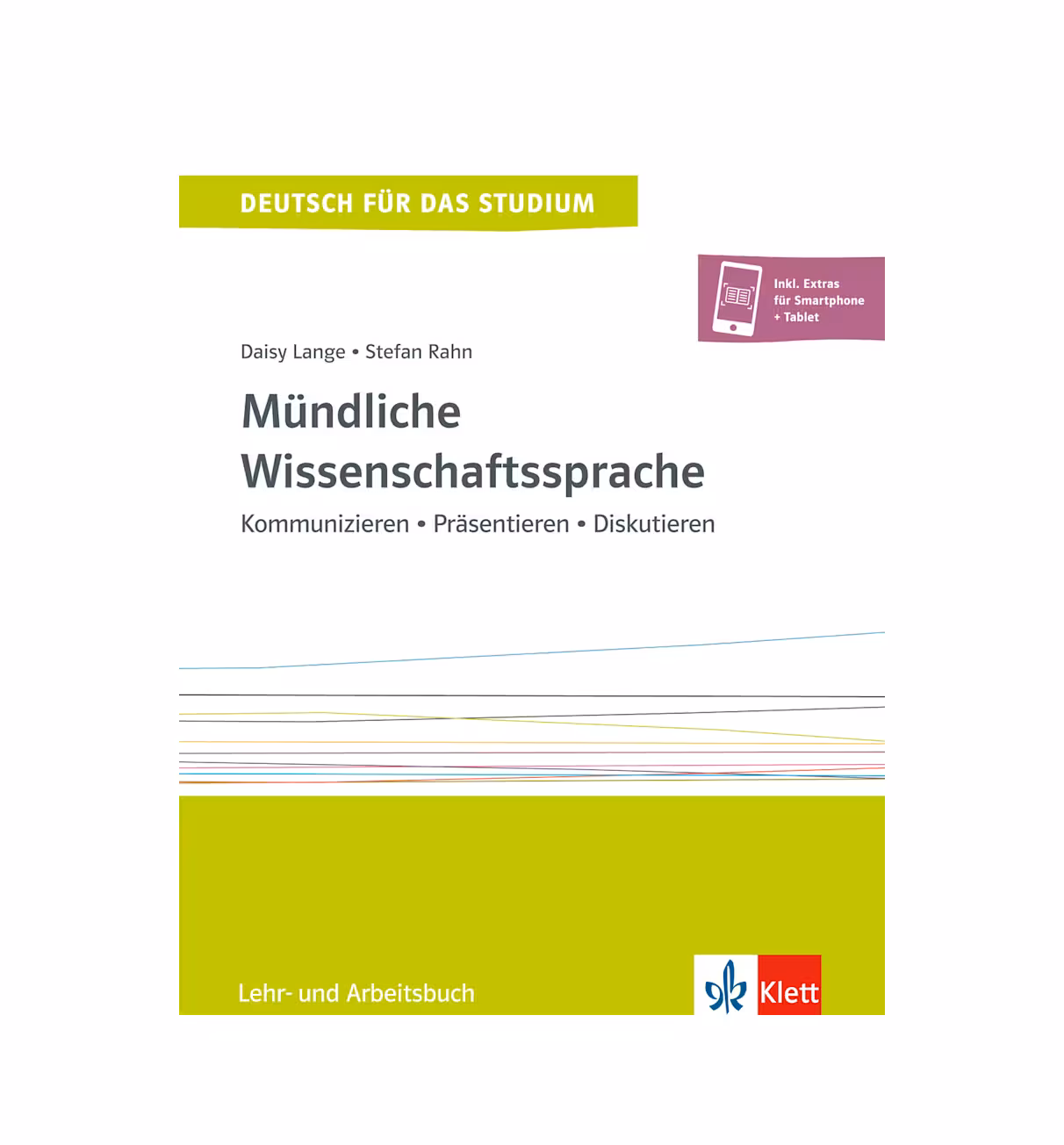 DEUTSCH FÜR DAS STUDIUM

Inkl. Extras
für Smartphone
+ Tablet

Daisy Lange • Stefan Rahn

Mündliche
Wissenschaftssprache

Kommunizieren • Präsentieren • Diskutieren

Lehr- und Arbeitsbuch

Klett